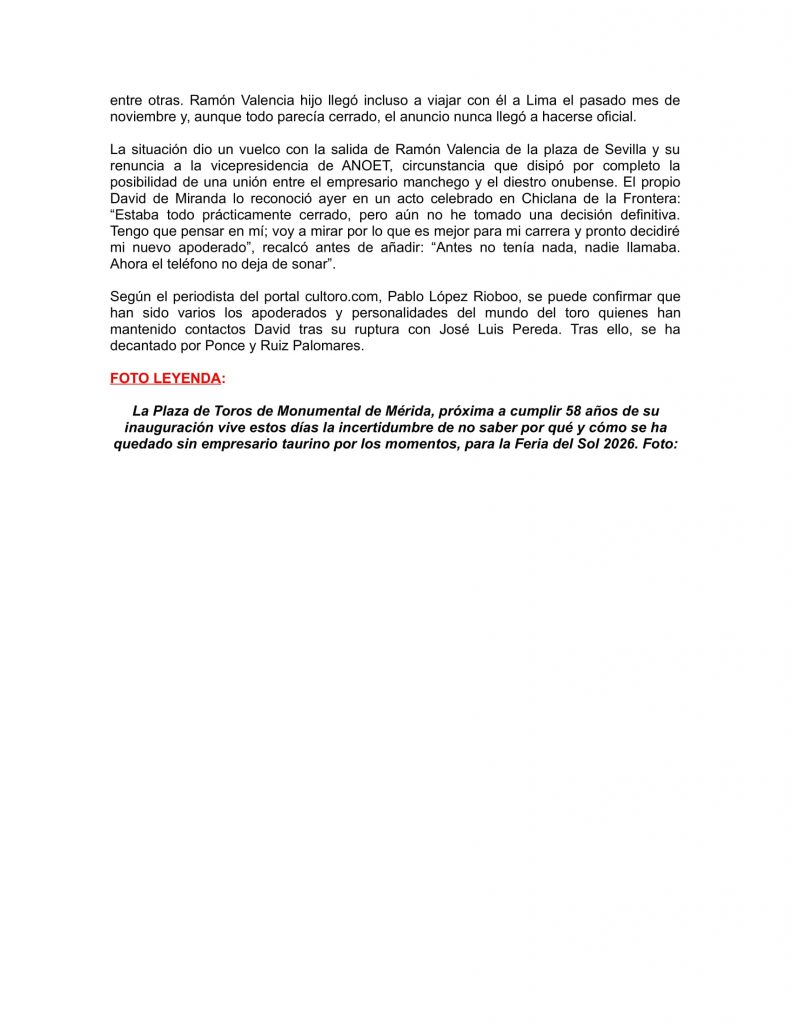 entre otras. Ramón Valencia hijo llegó incluso a viajar con él a Lima el pasado mes de noviembre y, aunque todo parecía cerrado, el anuncio nunca llegó a hacerse oficial.

La situación dio un vuelco con la salida de Ramón Valencia de la plaza de Sevilla y su renuncia a la vicepresidencia de ANOET, circunstancia que disipó por completo la posibilidad de una unión entre el empresario manchego y el diestro onubense. El propio David de Miranda lo reconoció ayer en un acto celebrado en Chiclana de la Frontera: “Estaba todo prácticamente cerrado, pero aún no he tomado una decisión definitiva. Tengo que pensar en mí; voy a mirar por lo que es mejor para mi carrera y pronto decidiré mi nuevo apoderado”, recalcó antes de añadir: “Antes no tenía nada, nadie llamaba. Ahora el teléfono no deja de sonar”.

Según el periodista del portal cultoro.com, Pablo López Rioboo, se puede confirmar que han sido varios los apoderados y personalidades del mundo del toro quienes han mantenido contactos David tras su ruptura con José Luis Pereda. Tras ello, se ha decantado por Ponce y Ruiz Palomares.

FOTO LEYENDA:

La Plaza de Toros de Monumental de Mérida, próxima a cumplir 58 años de su inauguración vive estos días la incertidumbre de no saber por qué y cómo se ha quedado sin empresario taurino por los momentos, para la Feria del Sol 2026. Foto: